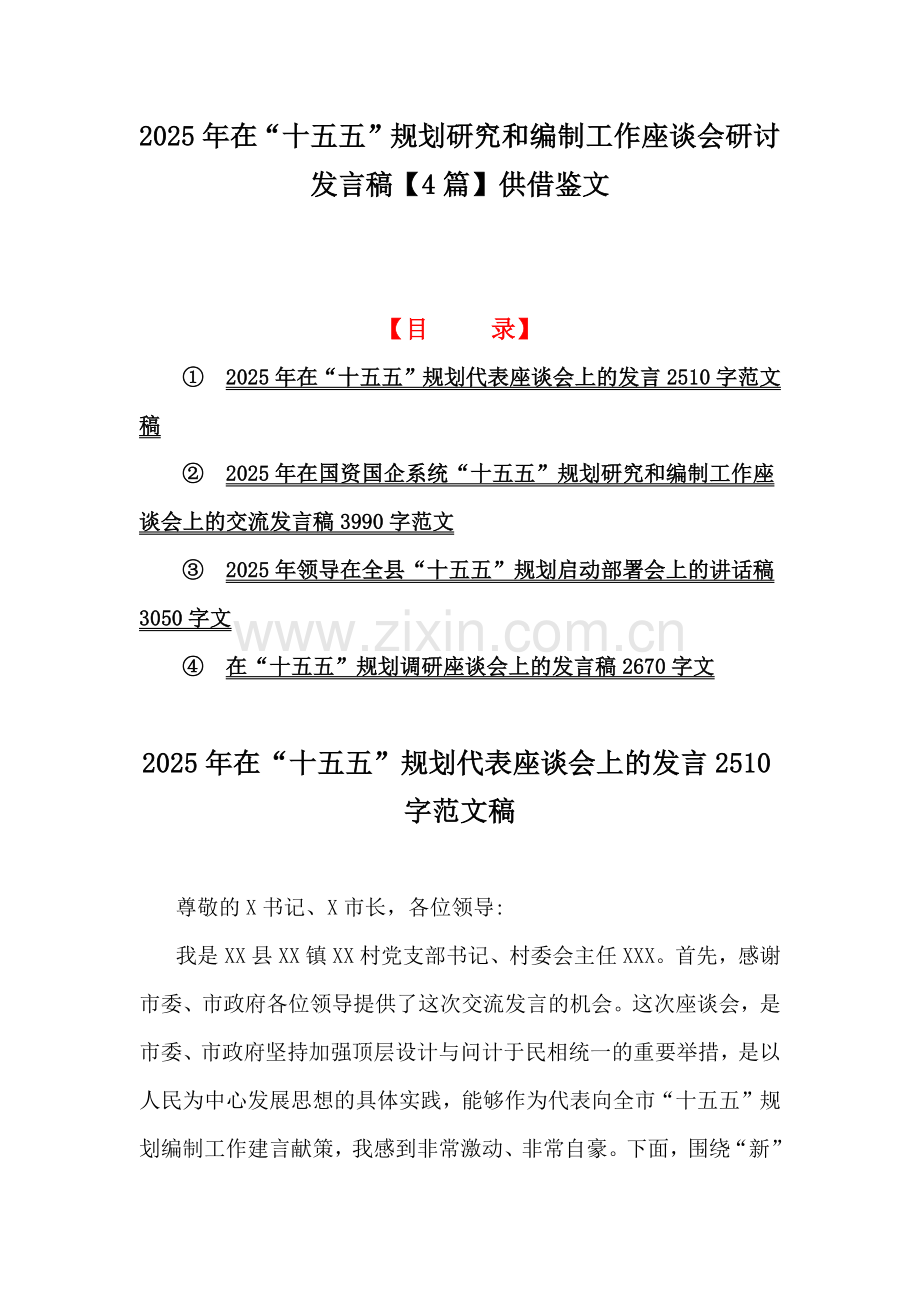 2025年在“十五五”规划研究和编制工作座谈会研讨发言稿【4篇】供借鉴文

【目　　录】

①　2025年在“十五五”规划代表座谈会上的发言2510字范文稿

②　2025年在国资国企系统“十五五”规划研究和编制工作座谈会上的交流发言稿3990字范文

③　2025年领导在全县“十五五”规划启动部署会上的讲话稿3050字文

www.zixin.com.cn

④　在“十五五”规划调研座谈会上的发言稿2670字文

2025年在“十五五”规划代表座谈会上的发言2510字范文稿

尊敬的X书记、X市长，各位领导:

我是XX县XX镇XX村党支部书记、村委会主任XXX。首先，感谢市委、市政府各位领导提供了这次交流发言的机会。这次座谈会，是市委、市政府坚持加强顶层设计与问计于民相统一的重要举措，是以人民为中心发展思想的具体实践，能够作为代表向全市“十五五”规划编制工作建言献策，我感到非常激动、非常自豪。下面，围绕“新”